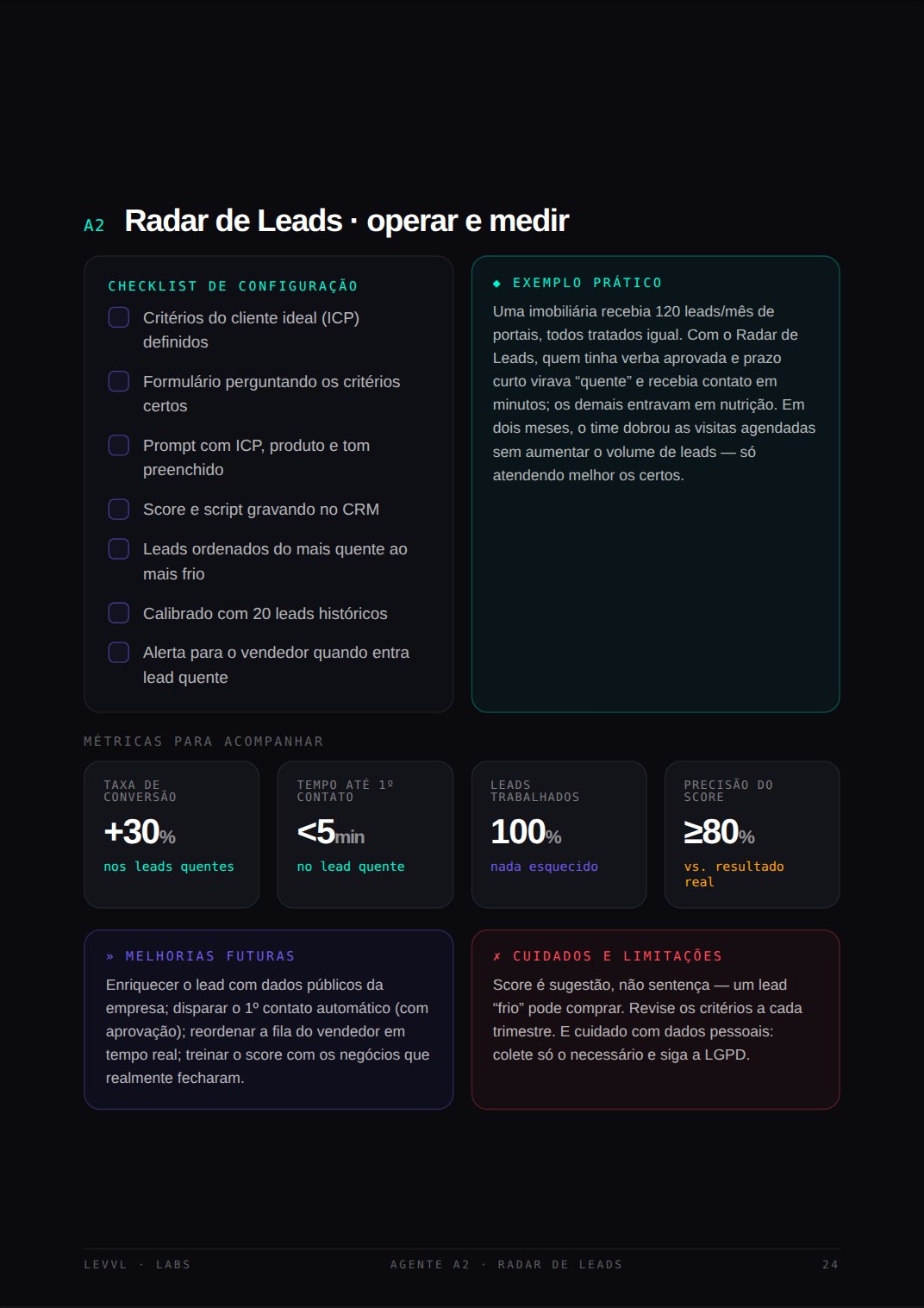 A2 Radar de Leads · operar e medir

CHECKLIST DE CONFIGURAÇÃO

☐ Critérios do cliente ideal (ICP) definidos

☐ Formulário perguntando os critérios certos

☐ Prompt com ICP, produto e tom preenchido

☐ Score e script gravando no CRM

☐ Leads ordenados do mais quente ao mais frio

☐ Calibrado com 20 leads históricos

☐ Alerta para o vendedor quando entra lead quente

◆ EXEMPLO PRÁTICO

Uma imobiliária recebia 120 leads/mês de portais, todos tratados igual. Com o Radar de Leads, quem tinha verba aprovada e prazo curto virava "quente" e recebia contato em minutos; os demais entravam em nutrição. Em dois meses, o time dobrou as visitas agendadas sem aumentar o volume de leads — só atendendo melhor os certos.

MÉTRICAS PARA ACOMPANHAR

TAXA DE CONVERSÃO
+30%
nos leads quentes

TEMPO ATÉ 1º CONTATO
<5min
no lead quente

LEADS TRABALHADOS
100%
nada esquecido

PRECISÃO DO SCORE
≥80%
vs. resultado real

» MELHORIAS FUTURAS

Enriquecer o lead com dados públicos da empresa; disparar o 1º contato automático (com aprovação); reordenar a fila do vendedor em tempo real; treinar o score com os negócios que realmente fecharam.

✗ CUIDADOS E LIMITAÇÕES

Score é sugestão, não sentença — um lead "frio" pode comprar. Revise os critérios a cada trimestre. E cuidado com dados pessoais: colete só o necessário e siga a LGPD.

LEVVL · LABS AGENTE A2 · RADAR DE LEADS 24